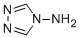 N
N
N
$NH_2$